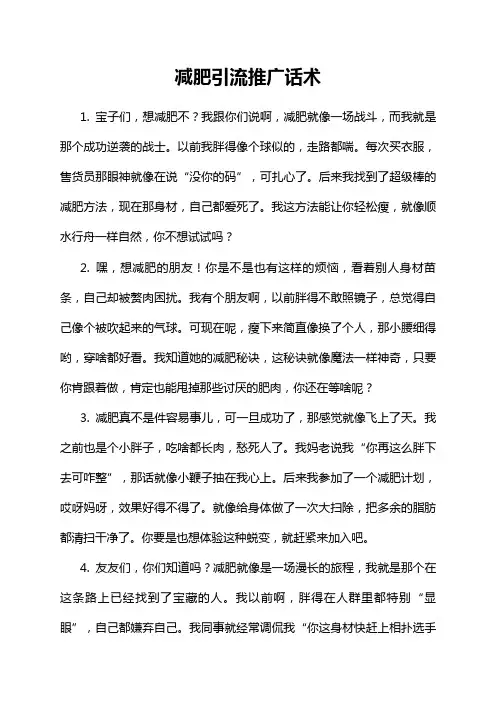 减肥引流推广话术

1. 宝子们，想减肥不？我跟你们说啊，减肥就像一场战斗，而我就是那个成功逆袭的战士。以前我胖得像个球似的，走路都喘。每次买衣服，售货员那眼神就像在说“没你的码”，可扎心了。后来我找到了超级棒的减肥方法，现在那身材，自己都爱死了。我这方法能让你轻松瘦，就像顺水行舟一样自然，你不想试试吗？

2. 嘿，想减肥的朋友！你是不是也有这样的烦恼，看着别人身材苗条，自己却被赘肉困扰。我有个朋友啊，以前胖得不敢照镜子，总觉得自己像个被吹起来的气球。可现在呢，瘦下来简直像换了个人，那小腰细得哟，穿啥都好看。我知道她的减肥秘诀，这秘诀就像魔法一样神奇，只要你肯跟着做，肯定也能甩掉那些讨厌的肥肉，你还在等啥呢？

3. 减肥真不是件容易事儿，可一旦成功了，那感觉就像飞上了天。我之前也是个小胖子，吃啥都长肉，愁死人了。我妈老说我“你再这么胖下去可咋整”，那话就像小鞭子抽在我心上。后来我参加了一个减肥计划，哎呀妈呀，效果好得不得了。就像给身体做了一次大扫除，把多余的脂肪都清扫干净了。你要是也想体验这种蜕变，就赶紧来加入吧。

4. 友友们，你们知道吗？减肥就像是一场漫长的旅程，我就是那个在这条路上已经找到了宝藏的人。我以前啊，胖得在人群里都特别“显眼”，自己都嫌弃自己。我同事就经常调侃我“你这身材快赶上相扑选手